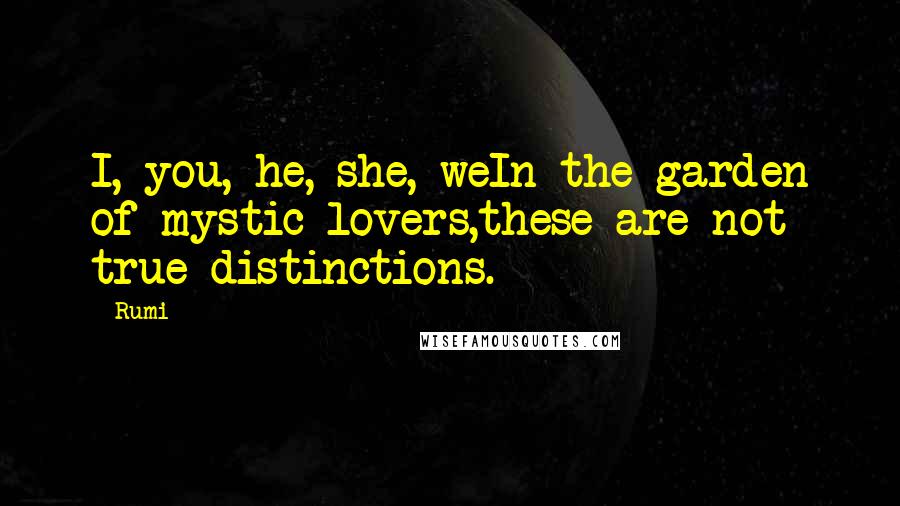 I, you, he, she, weIn the garden of mystic lovers,these are not true distinctions.

- Rumi

WISEFAMOUSQUOTES.COM